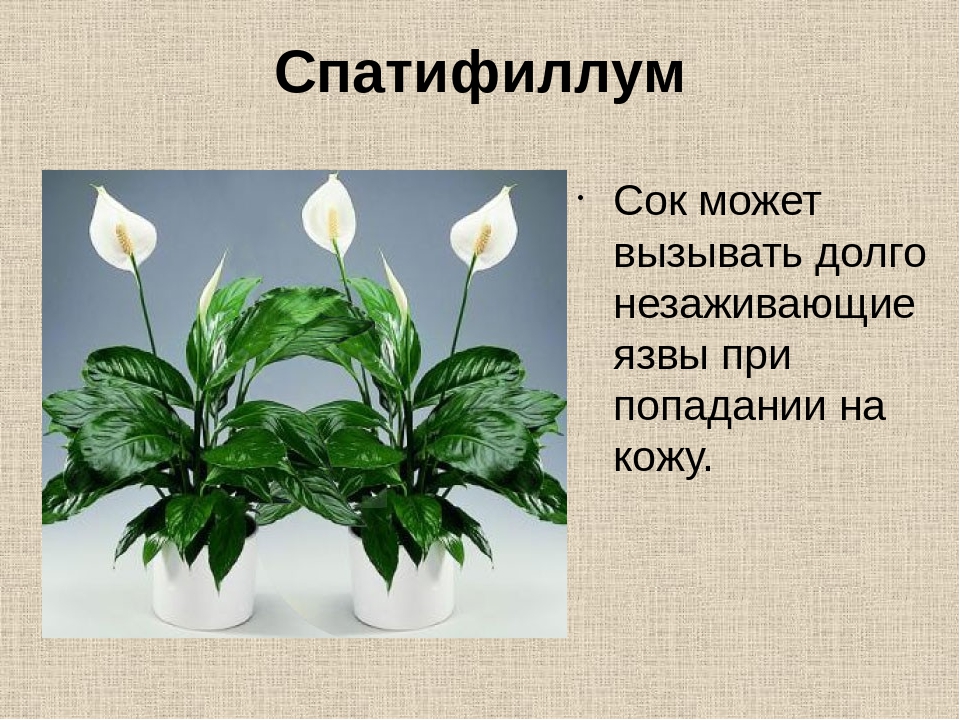 Спатифиллум

• Сок может вызывать долго незаживающие язвы при попадании на кожу.